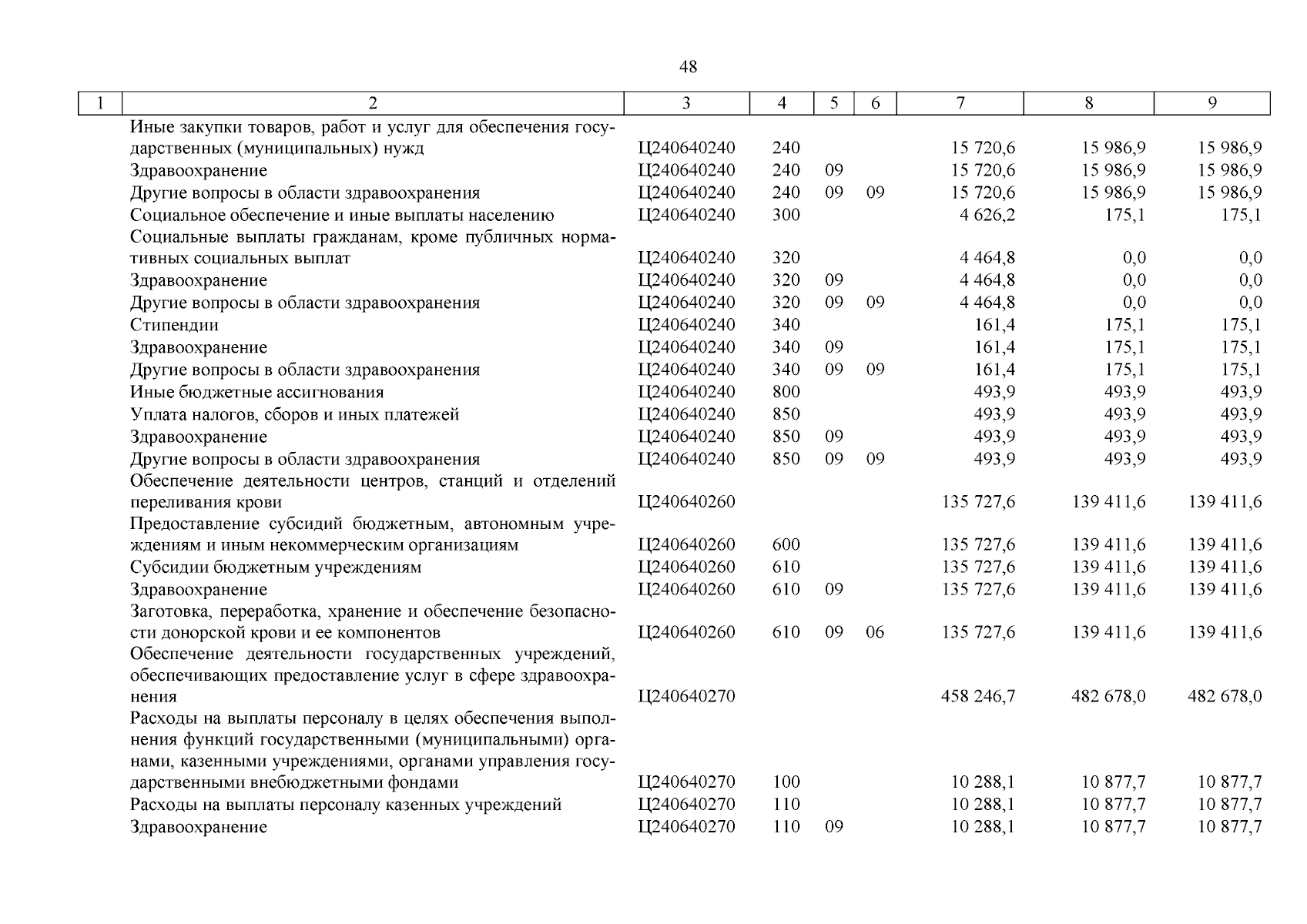 48

| 1 | 2 | 3 | 4 | 5 | 6 | 7 | 8 | 9 |
|---|---|---|---|---|---|---|---|---|
| | Иные закупки товаров, работ и услуг для обеспечения государственных (муниципальных) нужд | Ц240640240 | 240 | | | 15 720,6 | 15 986,9 | 15 986,9 |
| | Здравоохранение | Ц240640240 | 240 | 09 | | 15 720,6 | 15 986,9 | 15 986,9 |
| | Другие вопросы в области здравоохранения | Ц240640240 | 240 | 09 | 09 | 15 720,6 | 15 986,9 | 15 986,9 |
| | Социальное обеспечение и иные выплаты населению | Ц240640240 | 300 | | | 4 626,2 | 175,1 | 175,1 |
| | Социальные выплаты гражданам, кроме публичных нормативных социальных выплат | Ц240640240 | 320 | | | 4 464,8 | 0,0 | 0,0 |
| | Здравоохранение | Ц240640240 | 320 | 09 | | 4 464,8 | 0,0 | 0,0 |
| | Другие вопросы в области здравоохранения | Ц240640240 | 320 | 09 | 09 | 4 464,8 | 0,0 | 0,0 |
| | Стипендии | Ц240640240 | 340 | | | 161,4 | 175,1 | 175,1 |
| | Здравоохранение | Ц240640240 | 340 | 09 | | 161,4 | 175,1 | 175,1 |
| | Другие вопросы в области здравоохранения | Ц240640240 | 340 | 09 | 09 | 161,4 | 175,1 | 175,1 |
| | Иные бюджетные ассигнования | Ц240640240 | 800 | | | 493,9 | 493,9 | 493,9 |
| | Уплата налогов, сборов и иных платежей | Ц240640240 | 850 | | | 493,9 | 493,9 | 493,9 |
| | Здравоохранение | Ц240640240 | 850 | 09 | | 493,9 | 493,9 | 493,9 |
| | Другие вопросы в области здравоохранения | Ц240640240 | 850 | 09 | 09 | 493,9 | 493,9 | 493,9 |
| | Обеспечение деятельности центров, станций и отделений переливания крови | Ц240640260 | | | | 135 727,6 | 139 411,6 | 139 411,6 |
| | Предоставление субсидий бюджетным, автономным учреждениям и иным некоммерческим организациям | Ц240640260 | 600 | | | 135 727,6 | 139 411,6 | 139 411,6 |
| | Субсидии бюджетным учреждениям | Ц240640260 | 610 | | | 135 727,6 | 139 411,6 | 139 411,6 |
| | Здравоохранение | Ц240640260 | 610 | 09 | | 135 727,6 | 139 411,6 | 139 411,6 |
| | Заготовка, переработка, хранение и обеспечение безопасности донорской крови и ее компонентов | Ц240640260 | 610 | 09 | 06 | 135 727,6 | 139 411,6 | 139 411,6 |
| | Обеспечение деятельности государственных учреждений, обеспечивающих предоставление услуг в сфере здравоохранения | Ц240640270 | | | | 458 246,7 | 482 678,0 | 482 678,0 |
| | Расходы на выплаты персоналу в целях обеспечения выполнения функций государственными (муниципальными) органами, казенными учреждениями, органами управления государственными внебюджетными фондами | Ц240640270 | 100 | | | 10 288,1 | 10 877,7 | 10 877,7 |
| | Расходы на выплаты персоналу казенных учреждений | Ц240640270 | 110 | | | 10 288,1 | 10 877,7 | 10 877,7 |
| | Здравоохранение | Ц240640270 | 110 | 09 | | 10 288,1 | 10 877,7 | 10 877,7 |